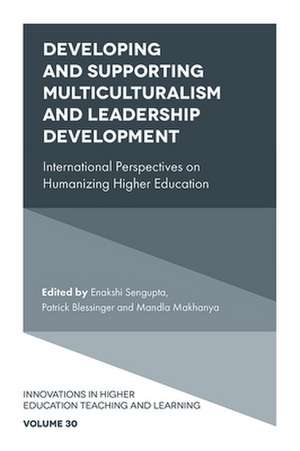 DEVELOPING AND SUPPORTING MULTICULTURALISM AND LEADERSHIP DEVELOPMENT

International Perspectives on Humanizing Higher Education

Edited by Enakshi Sengupta, Patrick Blessinger and Mandla Makhanya

INNOVATIONS IN HIGHER EDUCATION TEACHING AND LEARNING

VOLUME 30